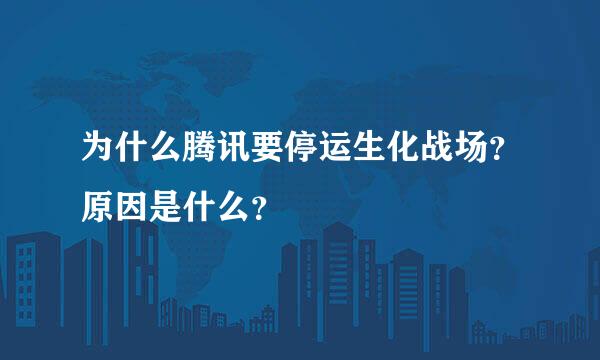 为什么腾讯要停运生化战场？
原因是什么？